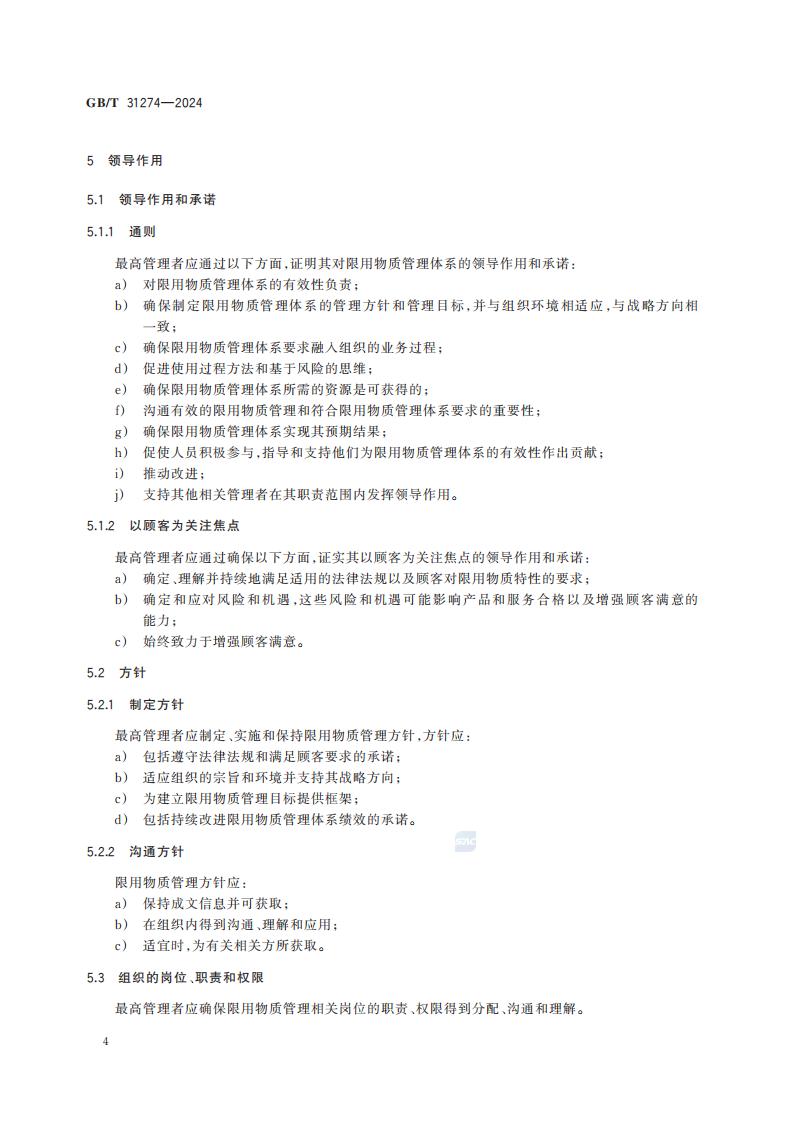 GB/T 31274—2024

5 领导作用

5.1 领导作用和承诺

5.1.1 通则

最高管理者应通过以下方面，证明其对限用物质管理体系的领导作用和承诺：

a) 对限用物质管理体系的有效性负责；

b) 确保制定限用物质管理体系的管理方针和管理目标，并与组织环境相适应，与战略方向相一致；

c) 确保限用物质管理体系要求融入组织的业务过程；

d) 促进使用过程方法和基于风险的思维；

e) 确保限用物质管理体系所需的资源是可获得的；

f) 沟通有效的限用物质管理和符合限用物质管理体系要求的重要性；

g) 确保限用物质管理体系实现其预期结果；

h) 促使人员积极参与，指导和支持他们为限用物质管理体系的有效性作出贡献；

i) 推动改进；

j) 支持其他相关管理者在其职责范围内发挥领导作用。

5.1.2 以顾客为关注焦点

最高管理者应通过确保以下方面，证实其以顾客为关注焦点的领导作用和承诺：

a) 确定、理解并持续地满足适用的法律法规以及顾客对限用物质特性的要求；

b) 确定和应对风险和机遇，这些风险和机遇可能影响产品和服务合格以及增强顾客满意的能力；

c) 始终致力于增强顾客满意。

5.2 方针

5.2.1 制定方针

最高管理者应制定、实施和保持限用物质管理方针，方针应：

a) 包括遵守法律法规和满足顾客要求的承诺；

b) 适应组织的宗旨和环境并支持其战略方向；

c) 为建立限用物质管理目标提供框架；

d) 包括持续改进限用物质管理体系绩效的承诺。

5.2.2 沟通方针

限用物质管理方针应：

a) 保持成文信息并可获取；

b) 在组织内得到沟通、理解和应用；

c) 适宜时，为有关相关方所获取。

5.3 组织的岗位、职责和权限

最高管理者应确保限用物质管理相关岗位的职责、权限得到分配、沟通和理解。

4